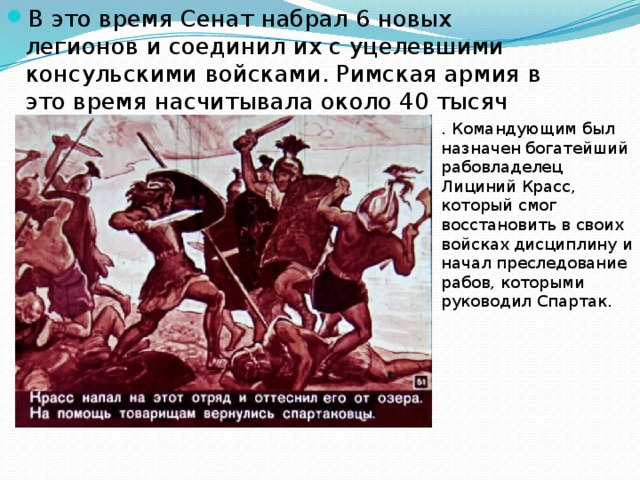 В это время Сенат набрал 6 новых легионов и соединил их с уцелевшими консульскими войсками. Римская армия в это время насчитывала около 40 тысяч

. Командующим был назначен богатейший рабовладелец Лициний Красс, который смог восстановить в своих войсках дисциплину и начал преследование рабов, которыми руководил Спартак.

51

Красс напал на этот отряд и оттеснил его от озера. На помощь товарищам вернулись спартаковцы.